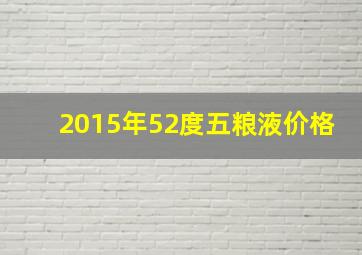 2015年52度五粮液价格